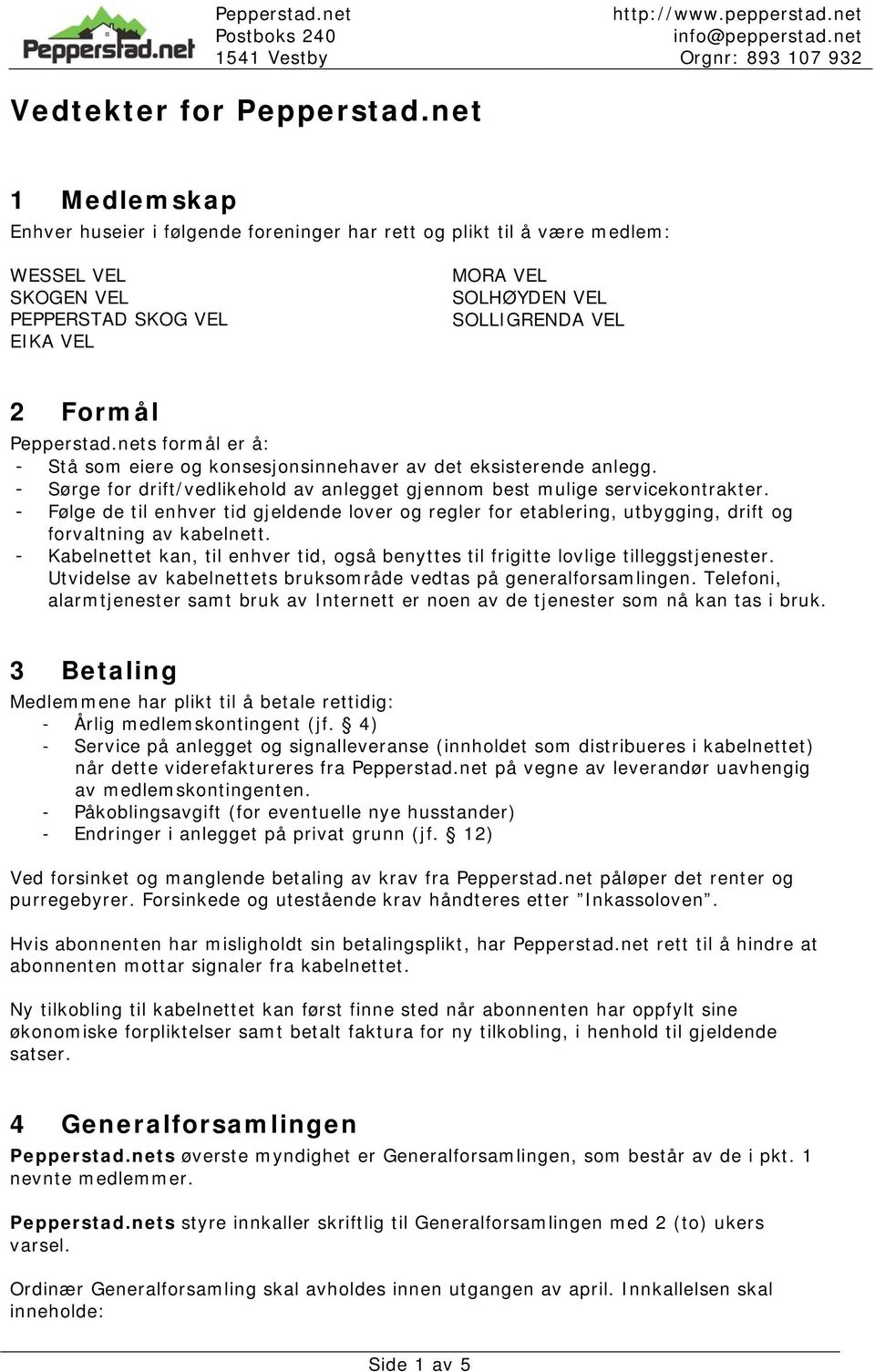 Pepperstad.net

Pepperstad.net
Postboks 240
1541 Vestby

http://www.pepperstad.net
info@pepperstad.net
Orgnr: 893 107 932

Vedtekter for Pepperstad.net

1 Medlemskap
Enhver huseier i følgende foreninger har rett og plikt til å være medlem:

WESSEL VEL
SKOGEN VEL
PEPPERSTAD SKOG VEL
EIKA VEL

MORA VEL
SOLHØYDEN VEL
SOLLIGRENDA VEL

2 Formål
Pepperstad.nets formål er å:
- Stå som eiere og konsesjonsinnehaver av det eksisterende anlegg.
- Sørge for drift/vedlikehold av anlegget gjennom best mulige servicekontrakter.
- Følge de til enhver tid gjeldende lover og regler for etablering, utbygging, drift og forvaltning av kabelnett.
- Kabelnettet kan, til enhver tid, også benyttes til frigitte lovlige tilleggstjenester. Utvidelse av kabelnettets bruksområde vedtas på generalforsamlingen. Telefoni, alarmtjenester samt bruk av Internett er noen av de tjenester som nå kan tas i bruk.

3 Betaling
Medlemmene har plikt til å betale rettidig:
- Årlig medlemskontingent (jf. § 4)
- Service på anlegget og signalleveranse (innholdet som distribueres i kabelnettet) når dette viderefaktureres fra Pepperstad.net på vegne av leverandør uavhengig av medlemskontingenten.
- Påkoblingsavgift (for eventuelle nye husstander)
- Endringer i anlegget på privat grunn (jf. § 12)

Ved forsinket og manglende betaling av krav fra Pepperstad.net påløper det renter og purregebyrer. Forsinkede og utestående krav håndteres etter ”Inkassoloven”.

Hvis abonnenten har misligholdt sin betalingsplikt, har Pepperstad.net rett til å hindre at abonnenten mottar signaler fra kabelnettet.

Ny tilkobling til kabelnettet kan først finne sted når abonnenten har oppfylt sine økonomiske forpliktelser samt betalt faktura for ny tilkobling, i henhold til gjeldende satser.

4 Generalforsamlingen
Pepperstad.nets øverste myndighet er Generalforsamlingen, som består av de i pkt. 1 nevnte medlemmer.

Pepperstad.nets styre innkaller skriftlig til Generalforsamlingen med 2 (to) ukers varsel.

Ordinær Generalforsamling skal avholdes innen utgangen av april. Innkallelsen skal inneholde:

Side 1 av 5